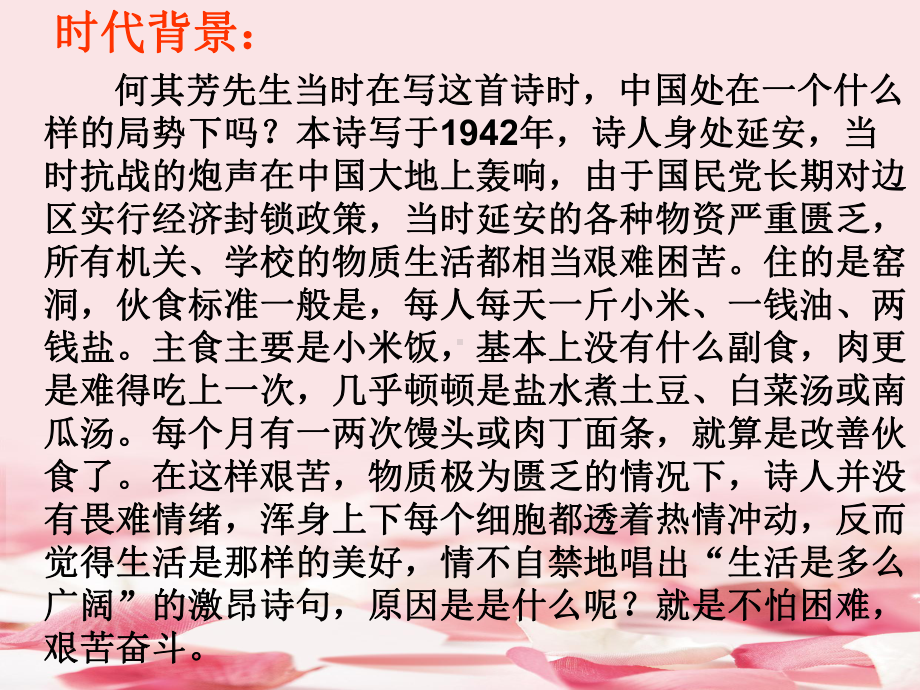 时代背景：

何其芳先生当时在写这首诗时，中国处在一个什么样的局势下吗？本诗写于1942年，诗人身处延安，当时抗战的炮声在中国大地上轰响，由于国民党长期对边区实行经济封锁政策，当时延安的各种物资严重匮乏，所有机关、学校的物质生活都相当艰难困苦。住的是窑洞，伙食标准一般是，每人每天一斤小米、一钱油、两钱盐。主食主要是小米饭，基本上没有什么副食，肉更是难得吃上一次，几乎顿顿是盐水煮土豆、白菜汤或南瓜汤。每个月有一两次馒头或肉丁面条，就算是改善伙食了。在这样艰苦，物质极为匮乏的情况下，诗人并没有畏难情绪，浑身上下每个细胞都透着热情冲动，反而觉得生活是那样的美好，情不自禁地唱出“生活是多么广阔”的激昂诗句，原因是是什么呢？就是不怕困难，艰苦奋斗。